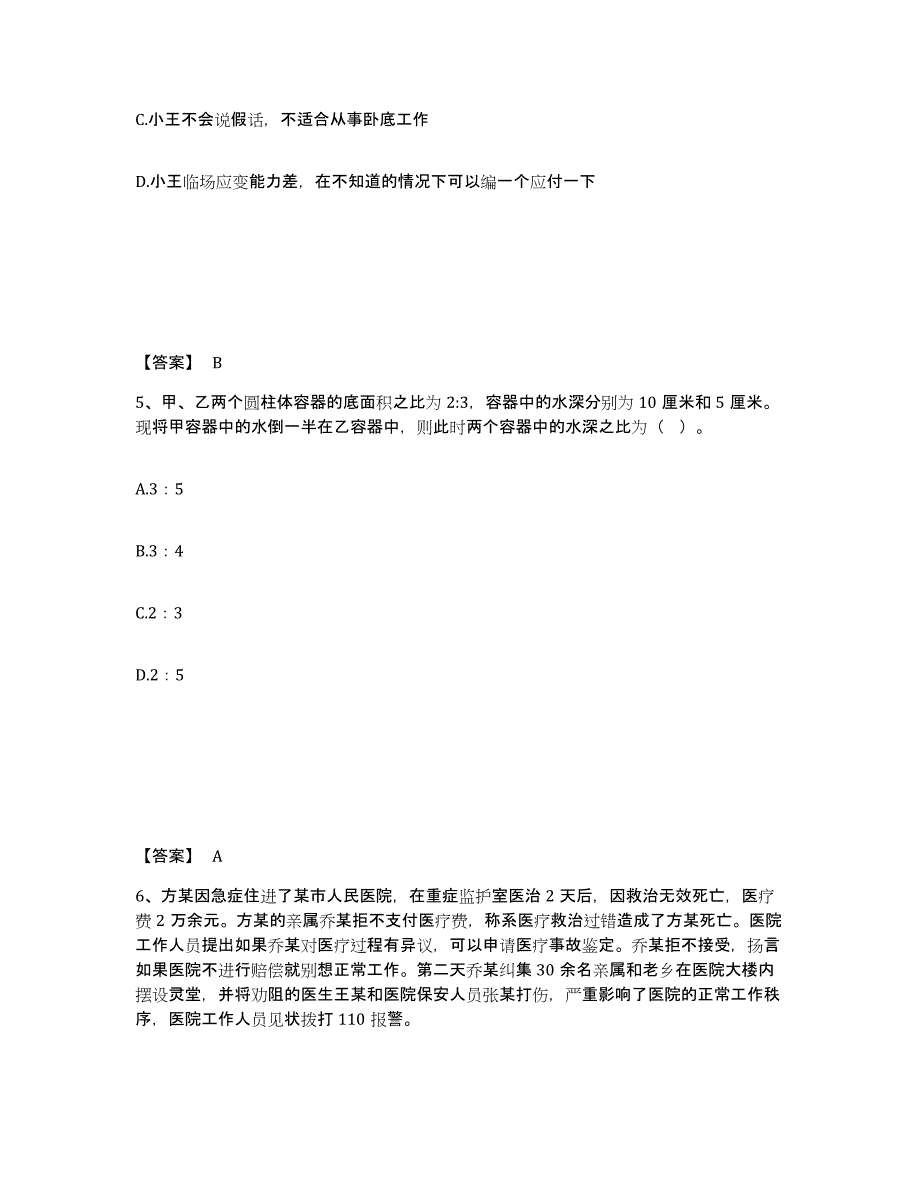 C.小王不会说假话，不适合从事卧底工作

D.小王临场应变能力差，在不知道的情况下可以编一个应付一下

【答案】 B

5、甲、乙两个圆柱体容器的底面积之比为 2:3，容器中的水深分别为 10 厘米和 5 厘米。现将甲容器中的水倒一半在乙容器中，则此时两个容器中的水深之比为（ ）。

A.3：5

B.3：4

C.2：3

D.2：5

【答案】 A

6、方某因急症住进了某市人民医院，在重症监护室医治 2 天后，因救治无效死亡，医疗费 2 万余元。方某的亲属乔某拒不支付医疗费，称系医疗救治过错造成了方某死亡。医院工作人员提出如果乔某对医疗过程有异议，可以申请医疗事故鉴定。乔某拒不接受，扬言如果医院不进行赔偿就别想正常工作。第二天乔某纠集 30 余名亲属和老乡在医院大楼内摆设灵堂，并将劝阻的医生王某和医院保安人员张某打伤，严重影响了医院的正常工作秩序，医院工作人员见状拨打 110 报警。